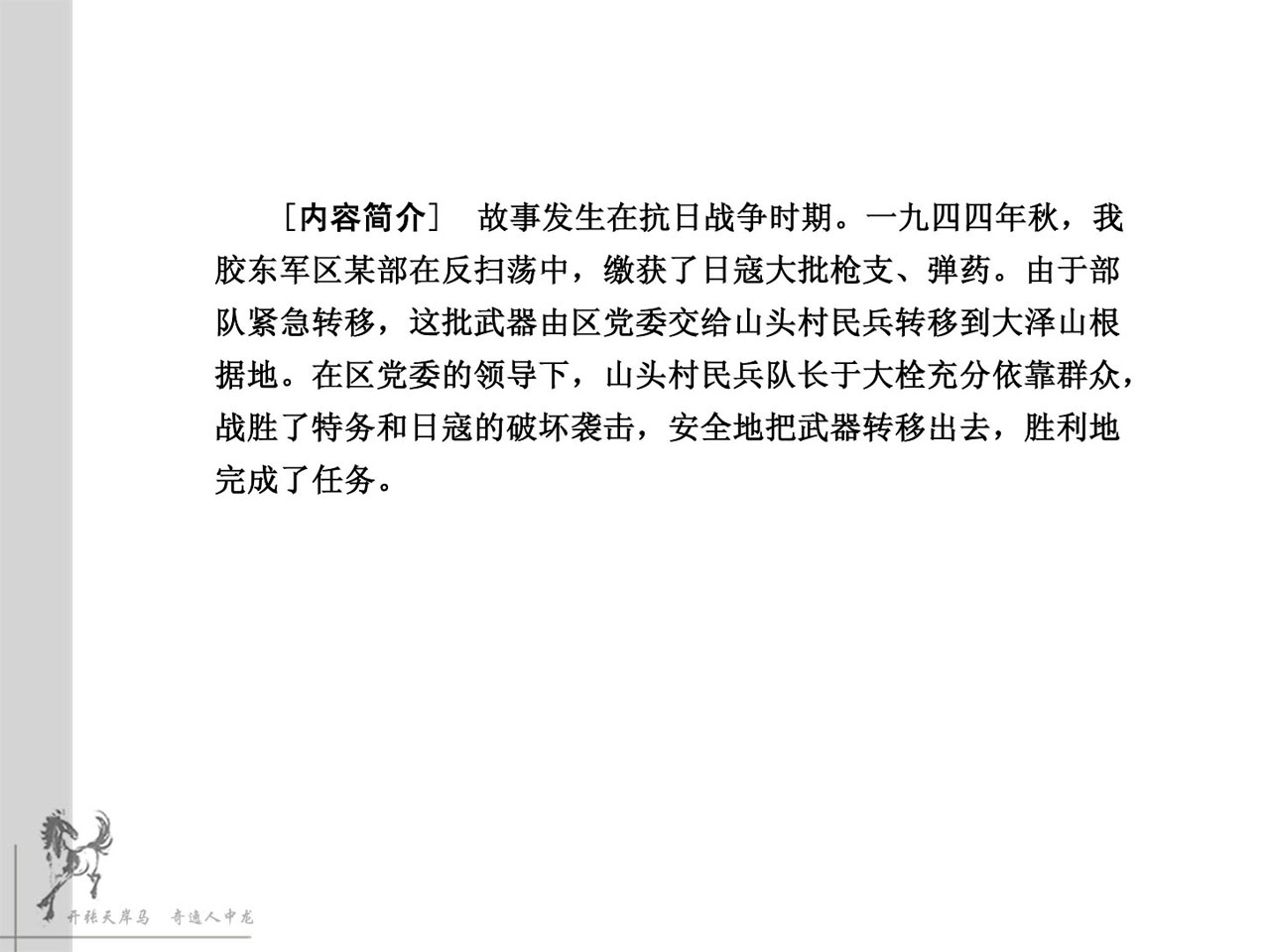 ［内容简介］ 故事发生在抗日战争时期。一九四四年秋，我胶东军区某部在反扫荡中，缴获了日寇大批枪支、弹药。由于部队紧急转移，这批武器由区党委交给山头村民兵转移到大泽山根据地。在区党委的领导下，山头村民兵队长于大栓充分依靠群众，战胜了特务和日寇的破坏袭击，安全地把武器转移出去，胜利地完成了任务。

开张天岸马 奇逸人中龙